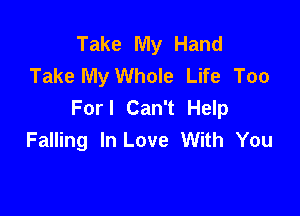 Take My Hand
Take My Whole Life Too
For I Can't Help
Falling In Love With You